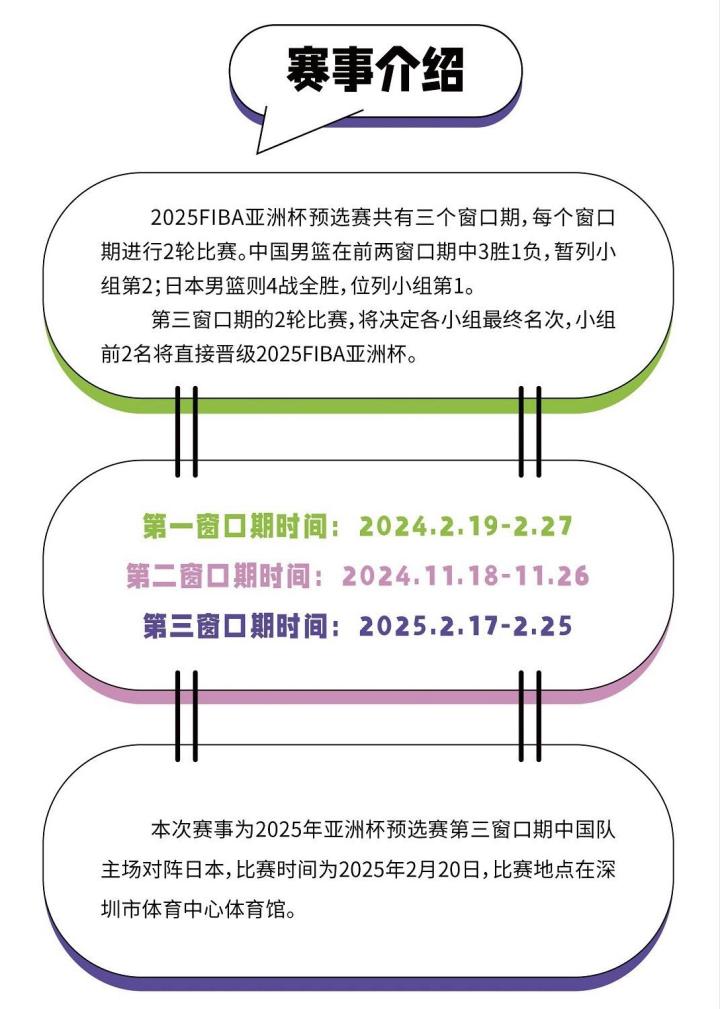 赛事介绍

2025FIBA亚洲杯预选赛共有三个窗口期，每个窗口期进行2轮比赛。中国男篮在前两窗口期中3胜1负，暂列小组第2；日本男篮则4战全胜，位列小组第1。

第三窗口期的2轮比赛，将决定各小组最终名次，小组前2名将直接晋级2025FIBA亚洲杯。

第一窗口期时间：2024.2.19-2.27
第二窗口期时间：2024.11.18-11.26
第三窗口期时间：2025.2.17-2.25

本次赛事为2025年亚洲杯预选赛第三窗口期中国队主场对阵日本，比赛时间为2025年2月20日，比赛地点在深圳市体育中心体育馆。